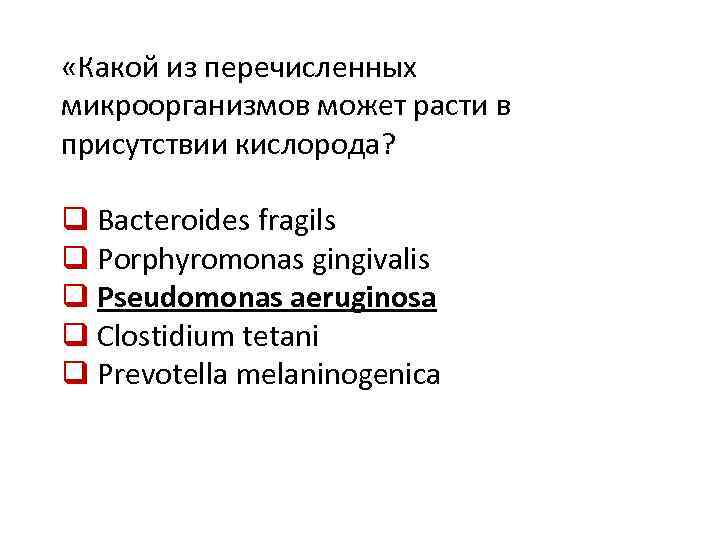 «Какой из перечисленных микроорганизмов может расти в присутствии кислорода?

☐ Bacteroides fragils
☐ Porphyromonas gingivalis
☐ Pseudomonas aeruginosa
☐ Clostidium tetani
☐ Prevotella melaninogenica